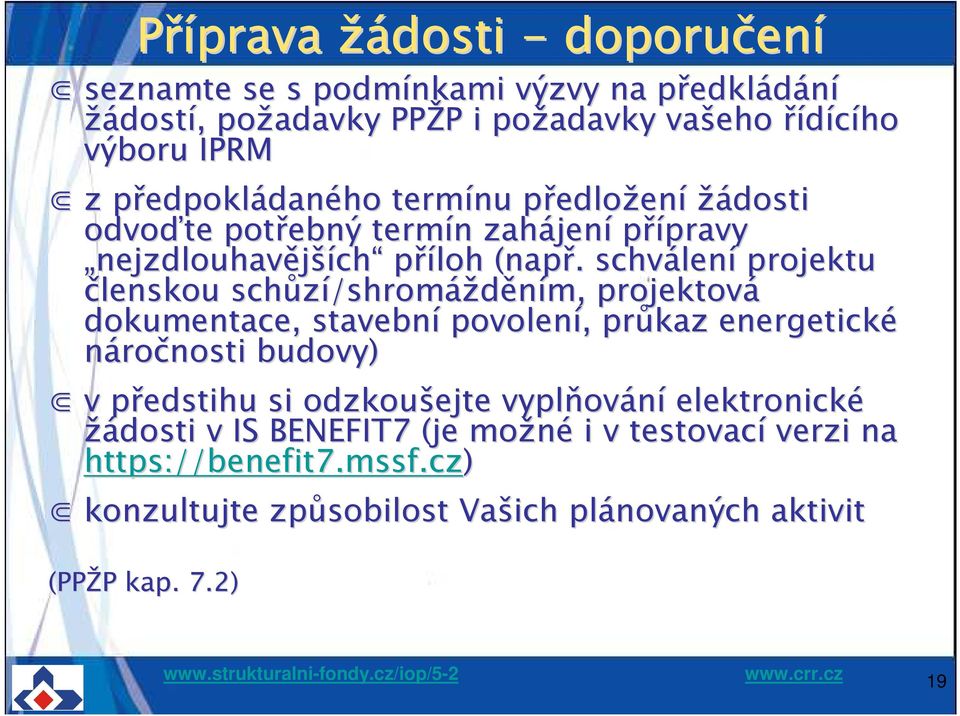 Příprava žádosti - doporučení

⋐ seznamte se s podmínkami výzvy na předkládání žádostí, požadavky PPŽP i požadavky vašeho řídícího výboru IPRM

⋐ z předpokládaného termínu předložení žádosti odvoďte potřebný termín zahájení přípravy „nejzdlouhavějších“ příloh (např. schválení projektu členskou schůzí/shromážděním, projektová dokumentace, stavební povolení, průkaz energetické náročnosti budovy)

⋐ v předstihu si odzkoušejte vyplňování elektronické žádosti v IS BENEFIT7 (je možné i v testovací verzi na https://benefit7.mssf.cz)

⋐ konzultujte způsobilost Vašich plánovaných aktivit

(PPŽP kap. 7.2)

www.strukturalni-fondy.cz/iop/5-2 www.crr.cz 19